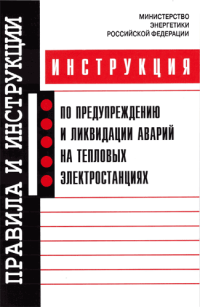 ПРАВИЛА И ИНСТРУКЦИИ

МИНИСТЕРСТВО
ЭНЕРГЕТИКИ
РОССИЙСКОЙ ФЕДЕРАЦИИ

ИНСТРУКЦИЯ

ПО ПРЕДУПРЕЖДЕНИЮ
И ЛИКВИДАЦИИ АВАРИЙ
НА ТЕПЛОВЫХ
ЭЛЕКТРОСТАНЦИЯХ